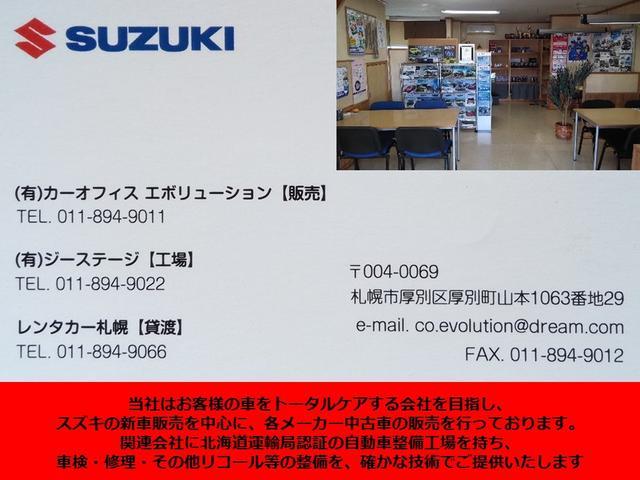 SUZUKI

(有)カーオフィス エボリューション【販売】
TEL. 011-894-9011

(有)ジーステージ【工場】
TEL. 011-894-9022

レンタカー札幌【貸渡】
TEL. 011-894-9066

〒004-0069
札幌市厚別区厚別町山本1063番地29
e-mail. co.evolution@dream.com
FAX. 011-894-9012

当社はお客様の車をトータルケアする会社を目指し、
スズキの新車販売を中心に、各メーカー中古車の販売を行っております。
関連会社に北海道運輸局認証の自動車整備工場を持ち、
車検・修理・その他リコール等の整備を、確かな技術でご提供いたします